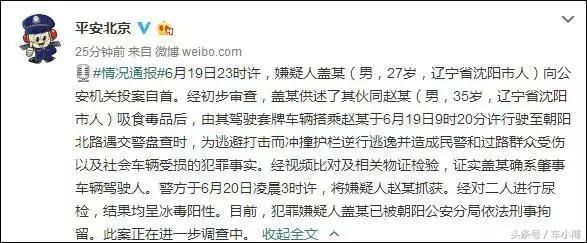 平安北京

25分钟前 来自 微博 weibo.com

#情况通报#6月19日23时许，嫌疑人盖某（男，27岁，辽宁省沈阳市人）向公安机关投案自首。经初步审查，盖某供述了其伙同赵某（男，35岁，辽宁省沈阳市人）吸食毒品后，由其驾驶套牌车辆搭乘赵某于6月19日9时20分许行驶至朝阳北路遇交警盘查时，为逃避打击而冲撞护栏逆行逃逸并造成民警和过路群众受伤以及社会车辆受损的犯罪事实。经视频比对及相关物证检验，证实盖某确系肇事车辆驾驶人。警方于6月20日凌晨3时许，将嫌疑人赵某抓获。经对二人进行尿检，结果均呈冰毒阳性。目前，犯罪嫌疑人盖某已被朝阳公安分局依法刑事拘留。此案正在进一步调查中。 收起全文

头条号 / 车小博